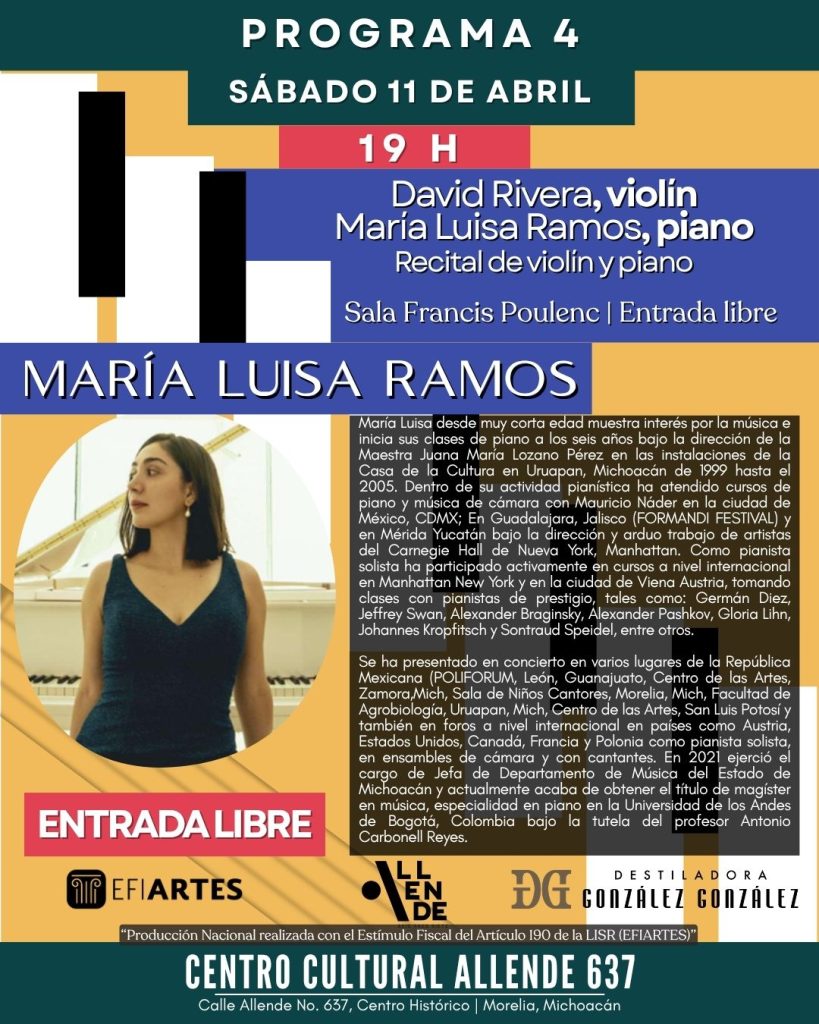 PROGRAMA 4

SÁBADO 11 DE ABRIL

19 H

David Rivera, violín
María Luisa Ramos, piano
Recital de violín y piano

Sala Francis Poulenc | Entrada libre

MARÍA LUISA RAMOS

María Luisa desde muy corta edad muestra interés por la música e inicia sus clases de piano a los seis años bajo la dirección de la Maestra Juana María Lozano Pérez en las instalaciones de la Casa de la Cultura en Uruapan, Michoacán de 1999 hasta el 2005. Dentro de su actividad pianística ha atendido cursos de piano y música de cámara con Mauricio Náder en la ciudad de México, CDMX; En Guadalajara, Jalisco (FORMANDI FESTIVAL) y en Mérida Yucatán bajo la dirección y arduo trabajo de artistas del Carnegie Hall de Nueva York, Manhattan. Como pianista solista ha participado activamente en cursos a nivel internacional en Manhattan New York y en la ciudad de Viena Austria, tomando clases con pianistas de prestigio, tales como: Germán Diez, Jeffrey Swan, Alexander Braginsky, Alexander Pashkov, Gloria Lihn, Johannes Kropfitsch y Sontraud Speidel, entre otros.

Se ha presentado en concierto en varios lugares de la República Mexicana (POLIFORUM, León, Guanajuato, Centro de las Artes, Zamora,Mich, Sala de Niños Cantores, Morelia, Mich, Facultad de Agrobiología, Uruapan, Mich, Centro de las Artes, San Luis Potosí y también en foros a nivel internacional en países como Austria, Estados Unidos, Canadá, Francia y Polonia como pianista solista, en ensambles de cámara y con cantantes. En 2021 ejerció el cargo de Jefa de Departamento de Música del Estado de Michoacán y actualmente acaba de obtener el título de magíster en música, especialidad en piano en la Universidad de los Andes de Bogotá, Colombia bajo la tutela del profesor Antonio Carbonell Reyes.

ENTRADA LIBRE

EFIARTES

ALLENDE

DG DESTILADORA GONZÁLEZ GONZÁLEZ

"Producción Nacional realizada con el Estímulo Fiscal del Artículo 190 de la LISR (EFIARTES)"

CENTRO CULTURAL ALLENDE 637

Calle Allende No. 637, Centro Histórico | Morelia, Michoacán